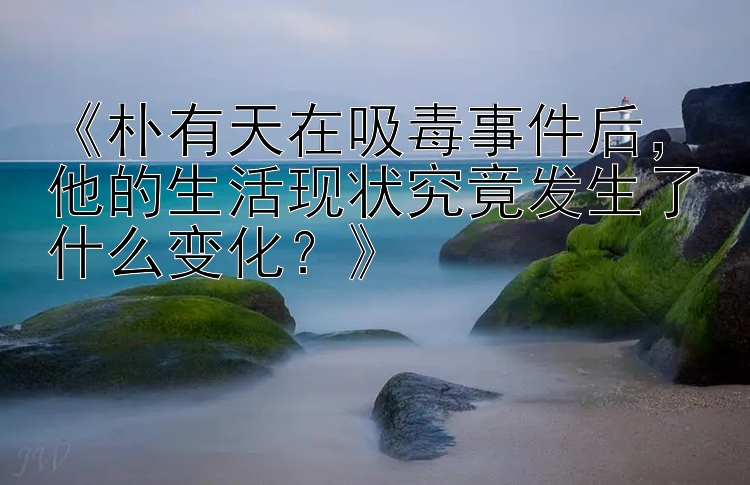 《朴有天在吸毒事件后，他的生活现状究竟发生了什么变化？》

JW